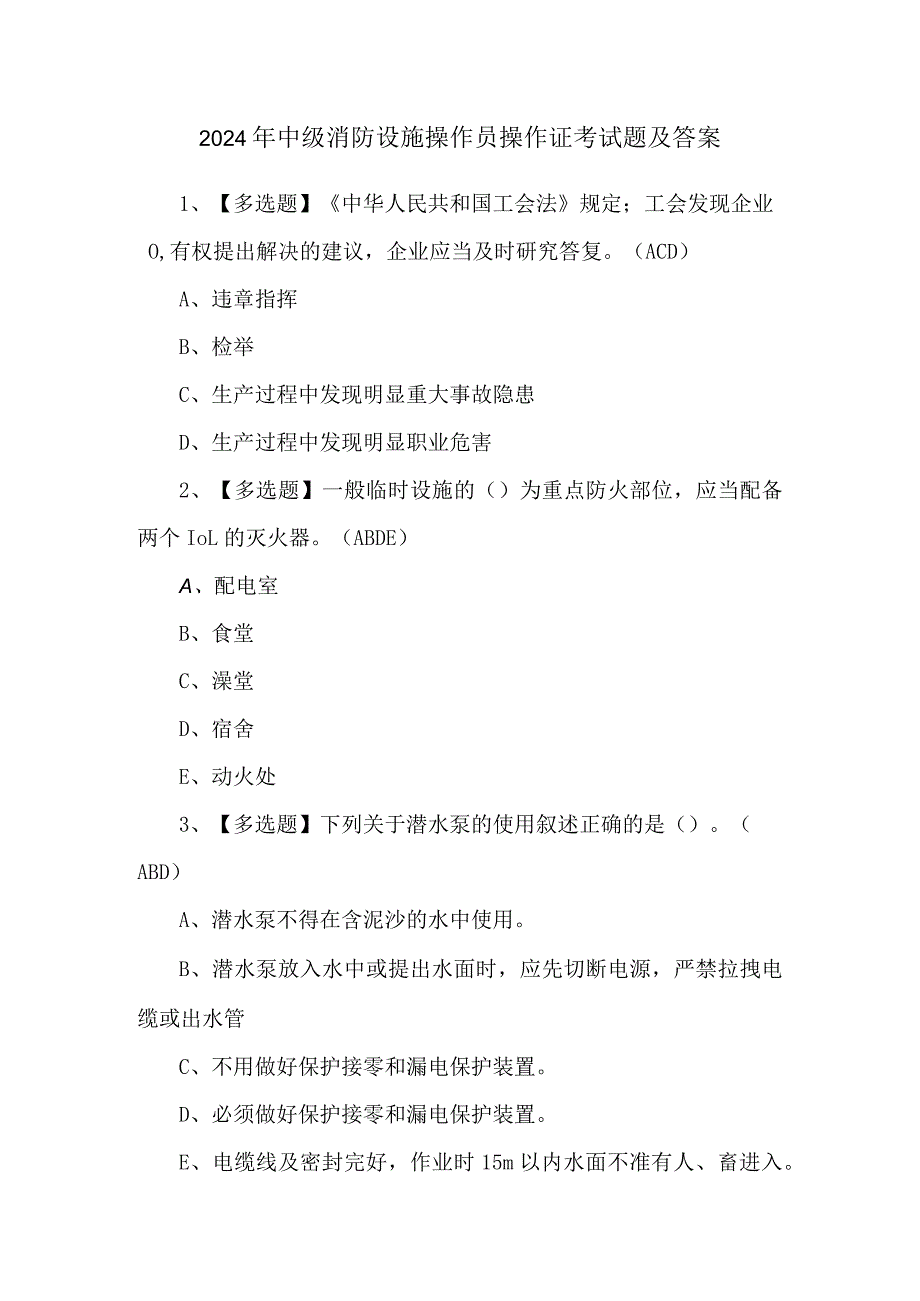 2024年中级消防设施操作员操作证考试题及答案

1、【多选题】《中华人民共和国工会法》规定；工会发现企业0,有权提出解决的建议，企业应当及时研究答复。（ACD）

A、违章指挥

B、检举

C、生产过程中发现明显重大事故隐患

D、生产过程中发现明显职业危害

2、【多选题】一般临时设施的（）为重点防火部位，应当配备两个IoL的灭火器。（ABDE）

A、配电室

B、食堂

C、澡堂

D、宿舍

E、动火处

3、【多选题】下列关于潜水泵的使用叙述正确的是（）。（ABD）

A、潜水泵不得在含泥沙的水中使用。

B、潜水泵放入水中或提出水面时，应先切断电源，严禁拉拽电缆或出水管

C、不用做好保护接零和漏电保护装置。

D、必须做好保护接零和漏电保护装置。

E、电缆线及密封完好，作业时15m以内水面不准有人、畜进入。